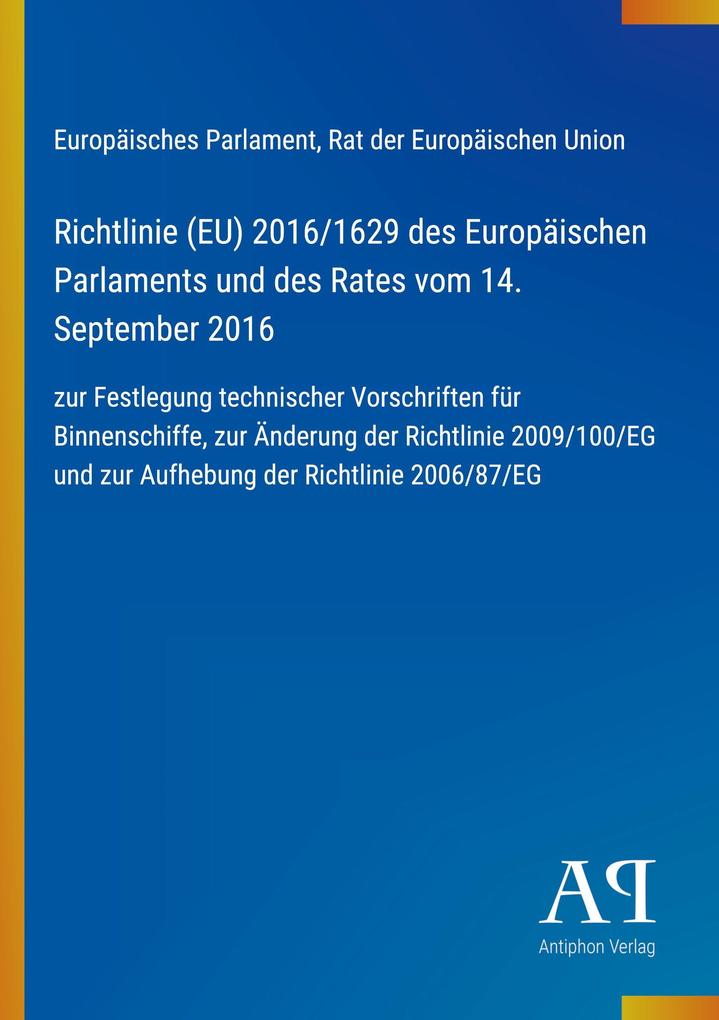 Europäisches Parlament, Rat der Europäischen Union

Richtlinie (EU) 2016/1629 des Europäischen Parlaments und des Rates vom 14. September 2016

zur Festlegung technischer Vorschriften für Binnenschiffe, zur Änderung der Richtlinie 2009/100/EG und zur Aufhebung der Richtlinie 2006/87/EG

AP

Antiphon Verlag